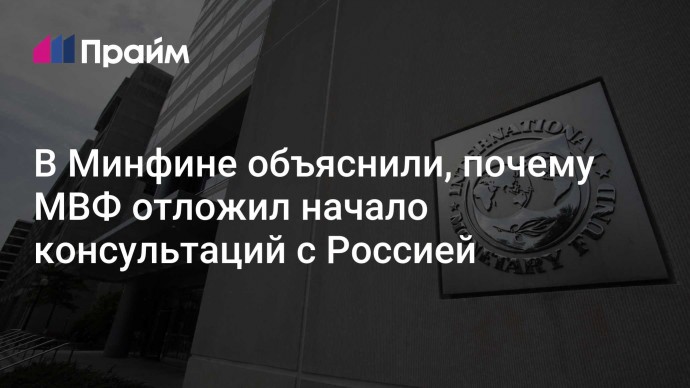 Прайм

В Минфине объяснили, почему МВФ отложил начало консультаций с Россией

INTERNATIONAL MONETARY FUND